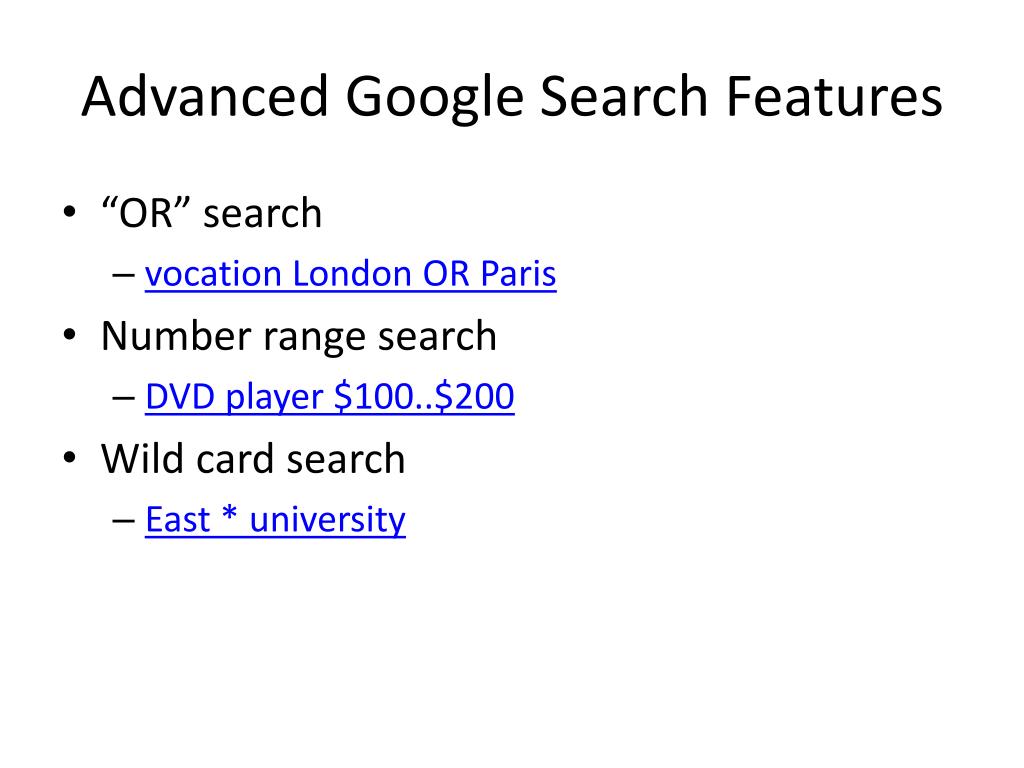 Advanced Google Search Features

• "OR" search
– vocation London OR Paris
• Number range search
– DVD player $100..$200
• Wild card search
– East * university